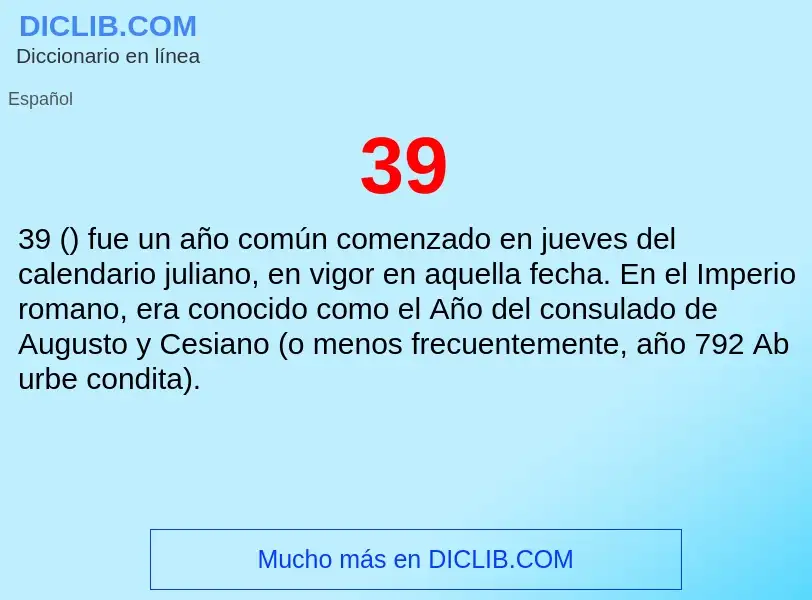 DICLIB.COM
Diccionario en línea

Español

39

39 () fue un año común comenzado en jueves del calendario juliano, en vigor en aquella fecha. En el Imperio romano, era conocido como el Año del consulado de Augusto y Cesiano (o menos frecuentemente, año 792 Ab urbe condita).

Mucho más en DICLIB.COM